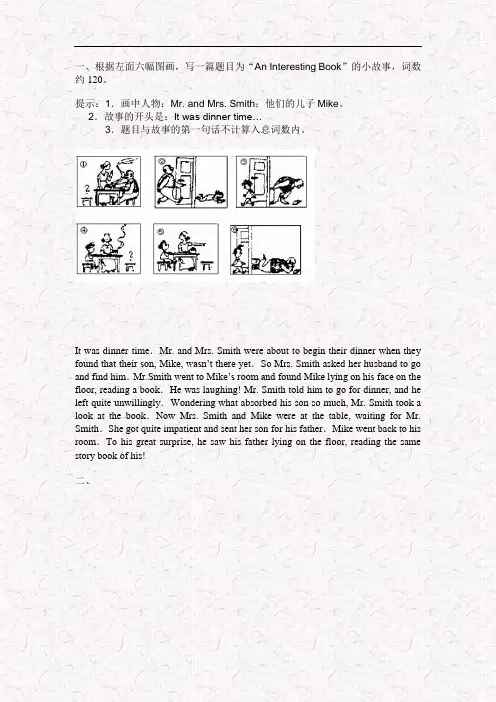 一、根据左面六幅图画，写一篇题目为“An Interesting Book”的小故事，词数约 120。

提示：1．画中人物：Mr. and Mrs. Smith；他们的儿子 Mike。
2．故事的开头是：It was dinner time…
3．题目与故事的第一句话不计算入总词数内。

①　②　③

④　⑤　⑥

It was dinner time. Mr. and Mrs. Smith were about to begin their dinner when they found that their son, Mike, wasn't there yet. So Mrs. Smith asked her husband to go and find him. Mr.Smith went to Mike's room and found Mike lying on his face on the floor, reading a book. He was laughing! Mr. Smith told him to go for dinner, and he left quite unwillingly. Wondering what absorbed his son so much, Mr. Smith took a look at the book. Now Mrs. Smith and Mike were at the table, waiting for Mr. Smith. She got quite impatient and sent her son for his father. Mike went back to his room. To his great surprise, he saw his father lying on the floor, reading the same story book of his!

二、